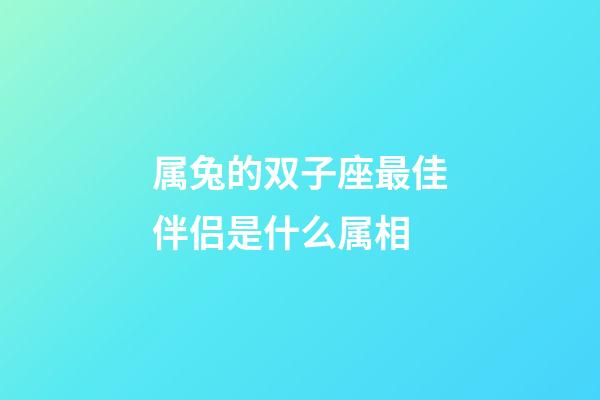 属兔的双子座最佳伴侣是什么属相